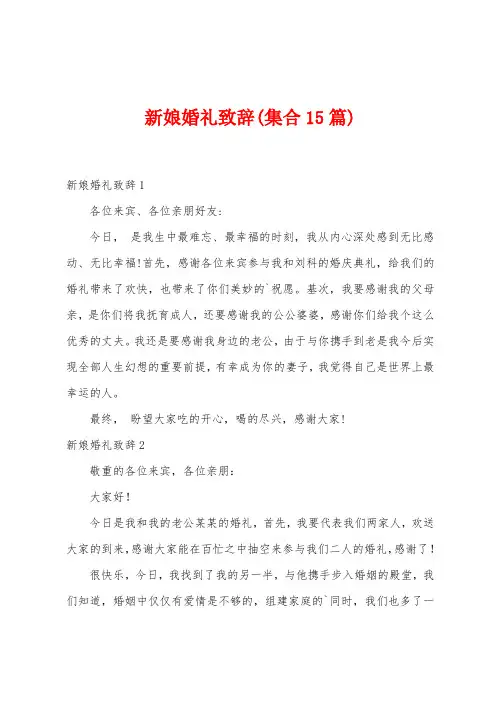 新娘婚礼致辞(集合15篇)

新娘婚礼致辞1

各位来宾、各位亲朋好友：

今日， 是我生中最难忘、最幸福的时刻，我从内心深处感到无比感动、无比幸福!首先，感谢各位来宾参与我和刘科的婚庆典礼，给我们的婚礼带来了欢快，也带来了你们美妙的`祝愿。基次，我要感谢我的父母亲，是你们将我抚育成人，还要感谢我的公公婆婆，感谢你们给我个这么优秀的丈夫。我还是要感谢我身边的老公，由于与你携手到老是我今后实现全部人生幻想的重要前提，有幸成为你的妻子，我觉得自己是世界上最幸运的人。

最终， 盼望大家吃的开心，喝的尽兴，感谢大家!

新娘婚礼致辞2

敬重的各位来宾，各位亲朋：

大家好!

今日是我和我的老公某某的婚礼，首先，我要代表我们两家人，欢送大家的到来，感谢大家能在百忙之中抽空来参与我们二人的婚礼，感谢了!

很快乐，今日，我找到了我的另一半，与他携手步入婚姻的殿堂，我们知道，婚姻中仅仅有爱情是不够的，组建家庭的`同时，我们也多了一